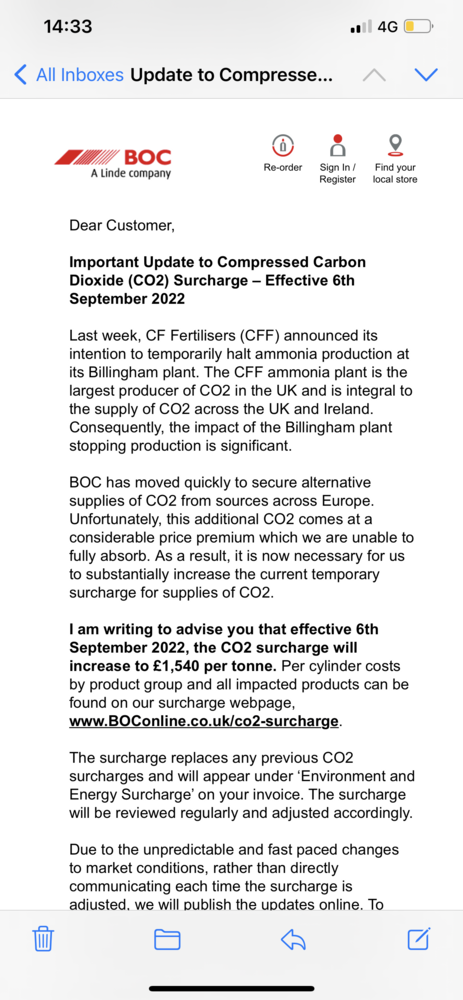 14:33

4G

All Inboxes Update to Compresse...

BOC
A Linde company

Re-order

Sign In / Register

Find your local store

Dear Customer,

Important Update to Compressed Carbon Dioxide (CO2) Surcharge – Effective 6th September 2022

Last week, CF Fertilisers (CFF) announced its intention to temporarily halt ammonia production at its Billingham plant. The CFF ammonia plant is the largest producer of CO2 in the UK and is integral to the supply of CO2 across the UK and Ireland. Consequently, the impact of the Billingham plant stopping production is significant.

BOC has moved quickly to secure alternative supplies of CO2 from sources across Europe. Unfortunately, this additional CO2 comes at a considerable price premium which we are unable to fully absorb. As a result, it is now necessary for us to substantially increase the current temporary surcharge for supplies of CO2.

I am writing to advise you that effective 6th September 2022, the CO2 surcharge will increase to £1,540 per tonne. Per cylinder costs by product group and all impacted products can be found on our surcharge webpage, www.BOConline.co.uk/co2-surcharge.

The surcharge replaces any previous CO2 surcharges and will appear under 'Environment and Energy Surcharge' on your invoice. The surcharge will be reviewed regularly and adjusted accordingly.

Due to the unpredictable and fast paced changes to market conditions, rather than directly communicating each time the surcharge is adjusted, we will publish the updates online. To